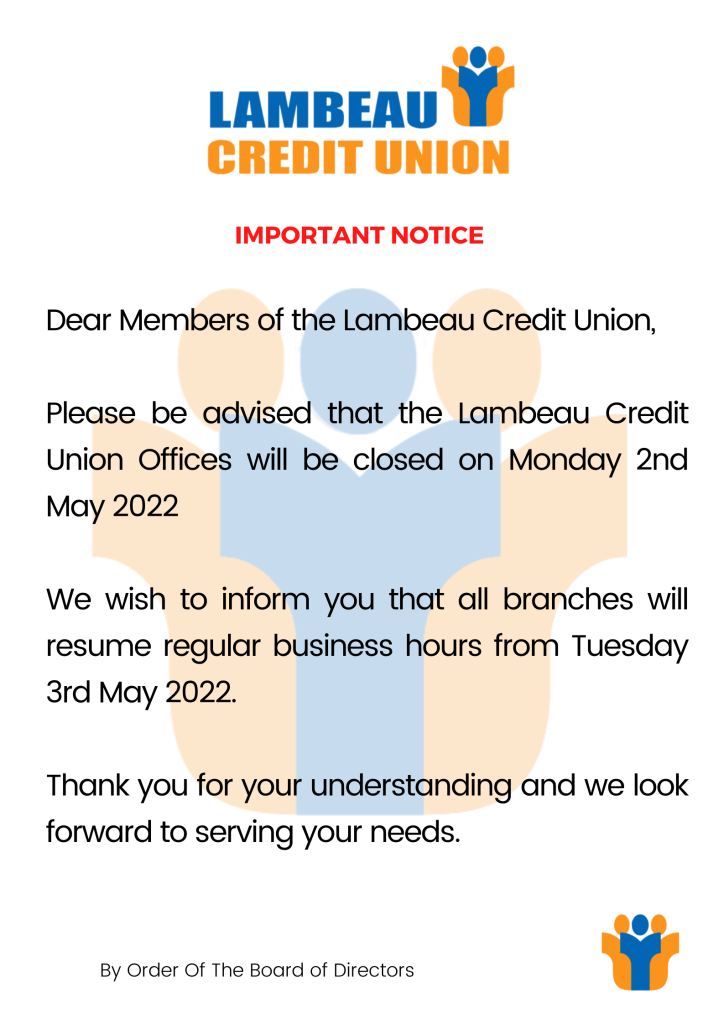 LAMBEAU
CREDIT UNION

IMPORTANT NOTICE

Dear Members of the Lambeau Credit Union,

Please be advised that the Lambeau Credit Union Offices will be closed on Monday 2nd May 2022

We wish to inform you that all branches will resume regular business hours from Tuesday 3rd May 2022.

Thank you for your understanding and we look forward to serving your needs.

By Order Of The Board of Directors